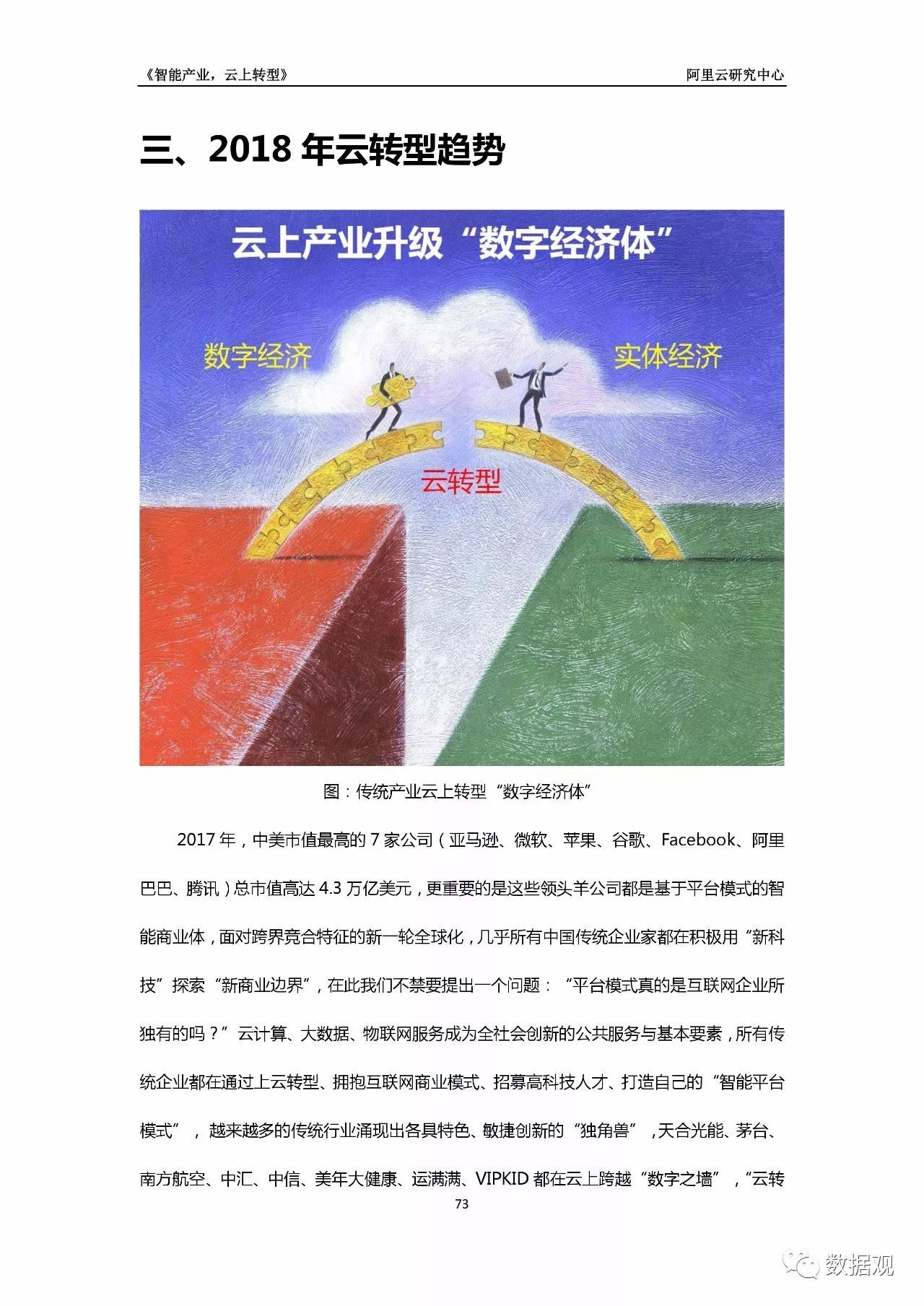 《智能产业，云上转型》 阿里云研究中心

三、2018 年云转型趋势

云上产业升级“数字经济体”

数字经济

实体经济

云转型

图：传统产业云上转型“数字经济体”

2017 年，中美市值最高的 7 家公司（亚马逊、微软、苹果、谷歌、Facebook、阿里巴巴、腾讯）总市值高达 4.3 万亿美元，更重要的是这些领头羊公司都是基于平台模式的智能商业体，面对跨界竞合特征的新一轮全球化，几乎所有中国传统企业家都在积极用“新科技”探索“新商业边界”，在此我们不禁要提出一个问题：“平台模式真的是互联网企业所独有的吗？”云计算、大数据、物联网服务成为全社会创新的公共服务与基本要素，所有传统企业都在通过上云转型、拥抱互联网商业模式、招募高科技人才、打造自己的“智能平台模式”，越来越多的传统行业涌现出各具特色、敏捷创新的“独角兽”，天合光能、茅台、南方航空、中汇、中信、美年大健康、运满满、VIPKID 都在云上跨越“数字之墙”，“云转

73

数据观